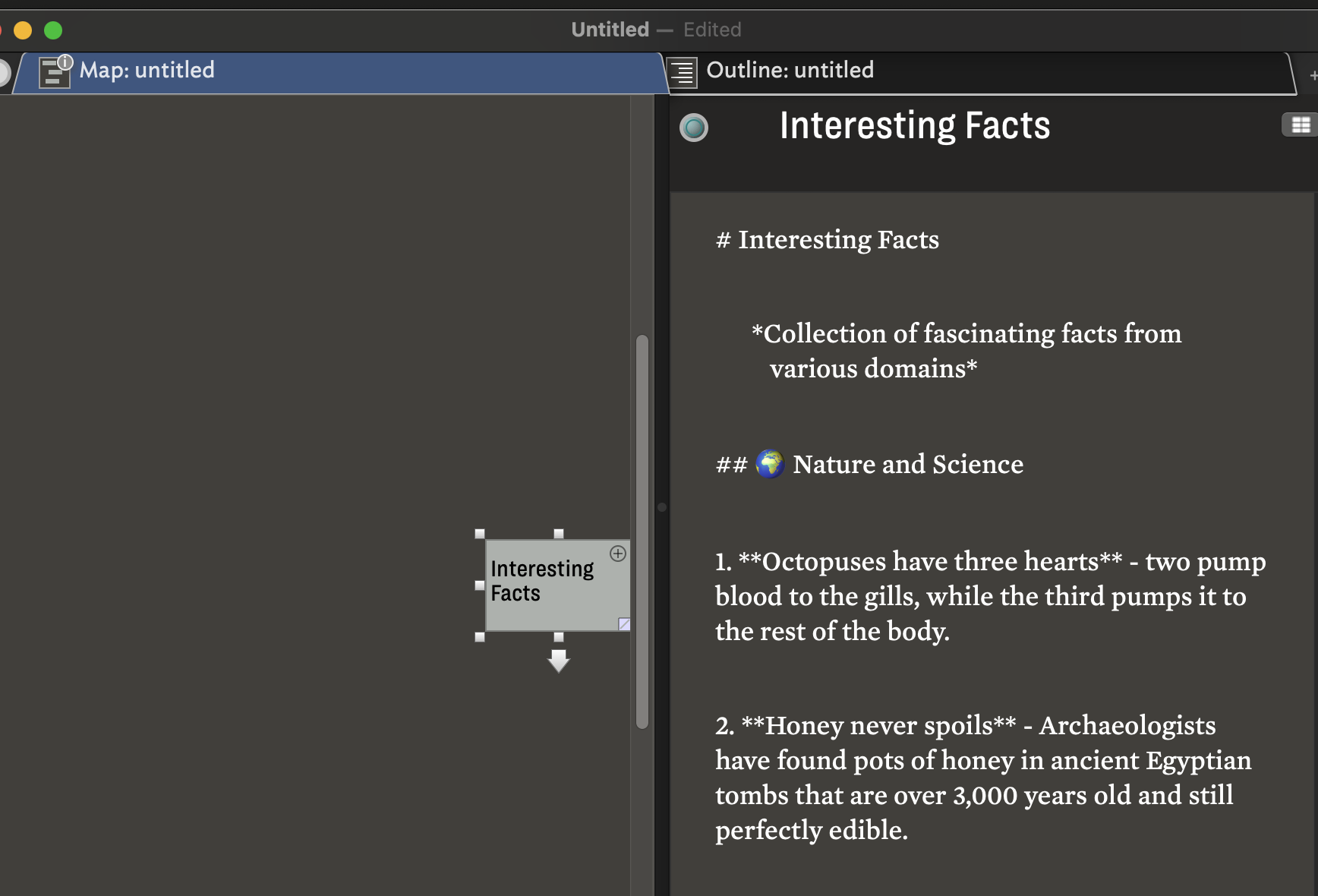 Untitled — Edited

Map: untitled

Outline: untitled

Interesting Facts

Interesting Facts

# Interesting Facts

*Collection of fascinating facts from various domains*

## 🌍 Nature and Science

1. **Octopuses have three hearts** - two pump blood to the gills, while the third pumps it to the rest of the body.

2. **Honey never spoils** - Archaeologists have found pots of honey in ancient Egyptian tombs that are over 3,000 years old and still perfectly edible.